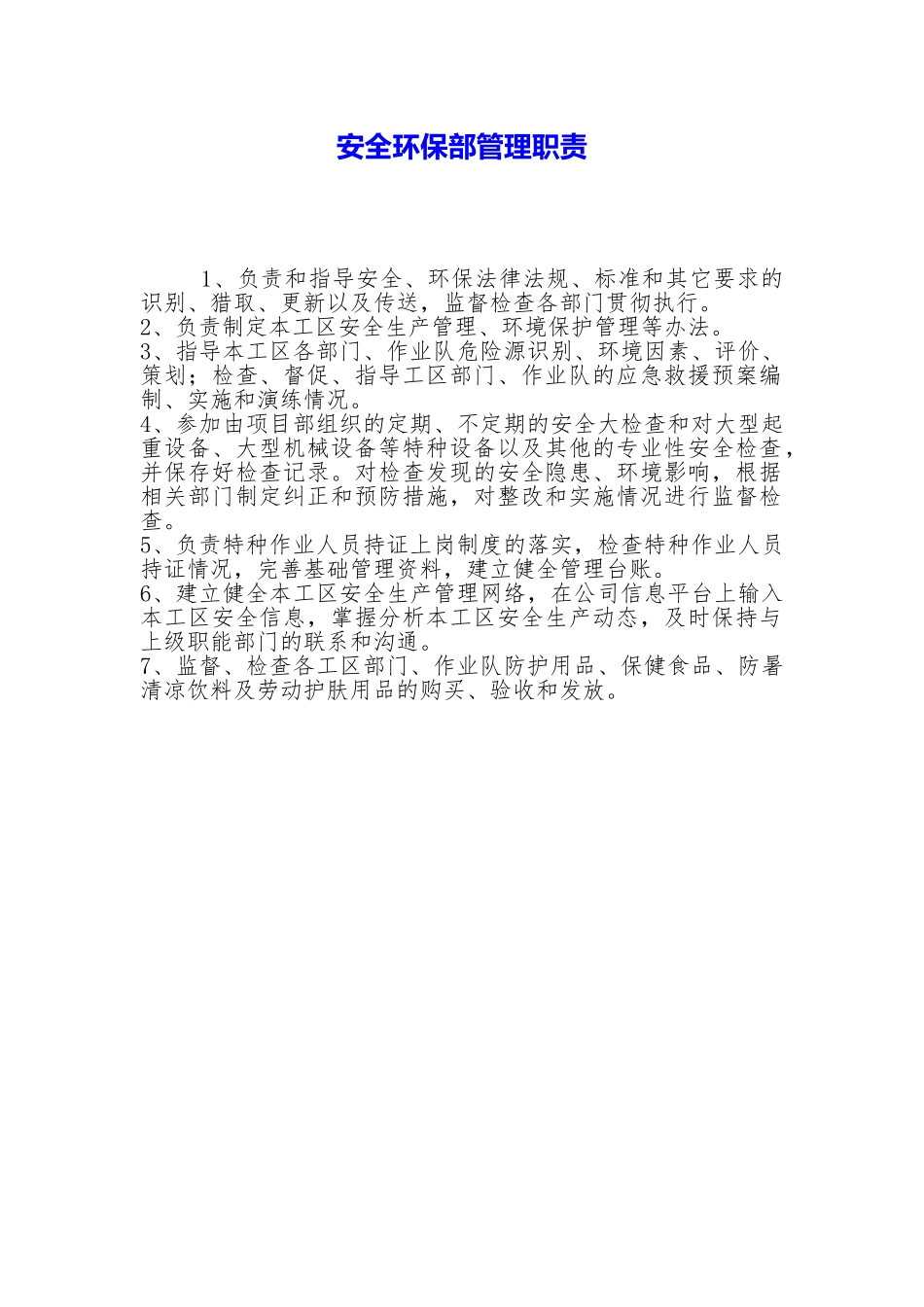 安全环保部管理职责

1、负责和指导安全、环保法律法规、标准和其它要求的识别、猎取、更新以及传送，监督检查各部门贯彻执行。
2、负责制定本工区安全生产管理、环境保护管理等办法。
3、指导本工区各部门、作业队危险源识别、环境因素、评价、策划；检查、督促、指导工区部门、作业队的应急救援预案编制、实施和演练情况。
4、参加由项目部组织的定期、不定期的安全大检查和对大型起重设备、大型机械设备等特种设备以及其他的专业性安全检查，并保存好检查记录。对检查发现的安全隐患、环境影响，根据相关部门制定纠正和预防措施，对整改和实施情况进行监督检查。
5、负责特种作业人员持证上岗制度的落实，检查特种作业人员持证情况，完善基础管理资料，建立健全管理台账。
6、建立健全本工区安全生产管理网络，在公司信息平台上输入本工区安全信息，掌握分析本工区安全生产动态，及时保持与上级职能部门的联系和沟通。
7、监督、检查各工区部门、作业队防护用品、保健食品、防暑清凉饮料及劳动护肤用品的购买、验收和发放。